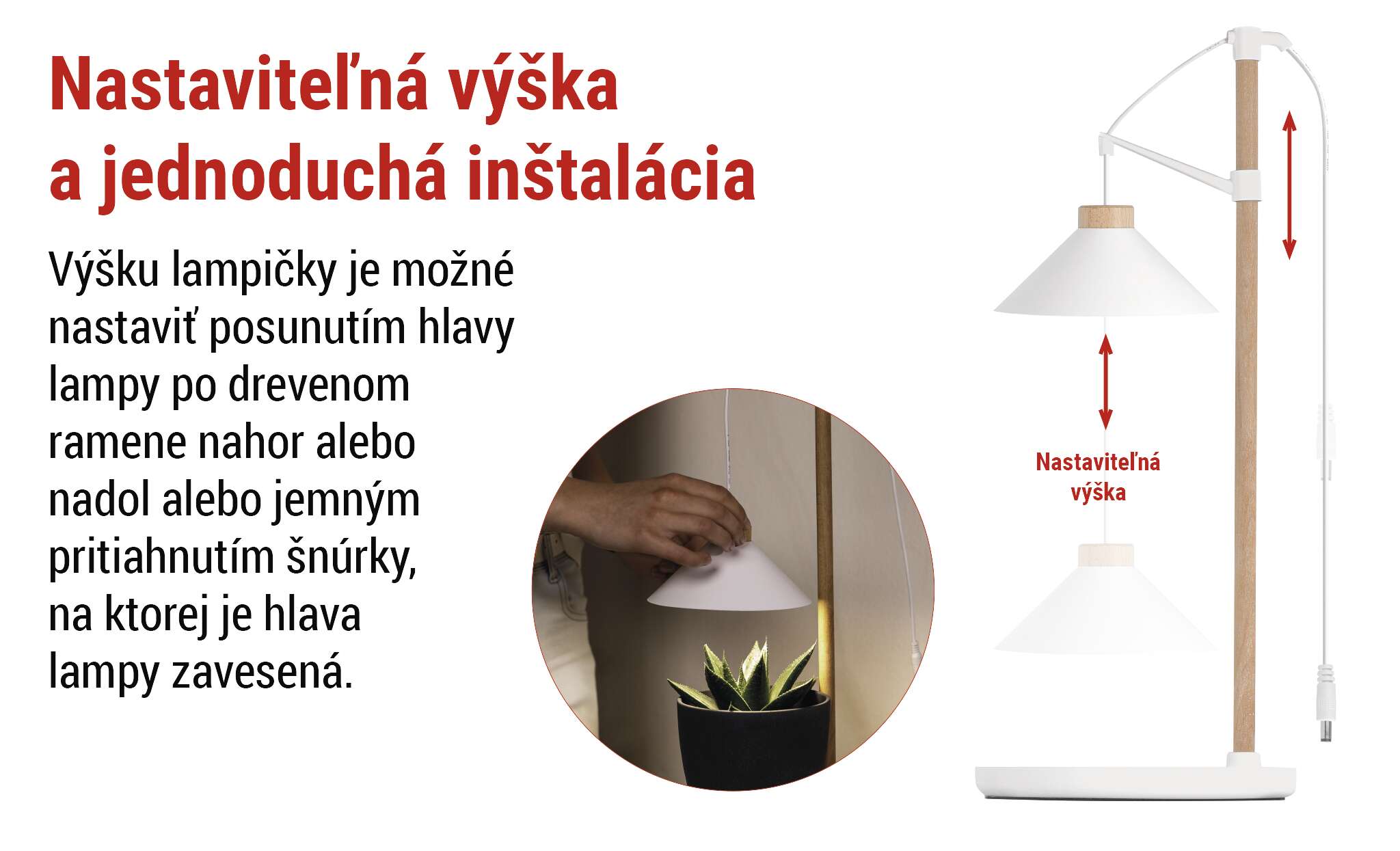 Nastaviteľná výška
a jednoduchá inštalácia

Výšku lampičky je možné nastaviť posunutím hlavy lampy po drevenom ramene nahor alebo nadol alebo jemným pritiahnutím šnúrky, na ktorej je hlava lampy zavesená.

Nastaviteľná
výška